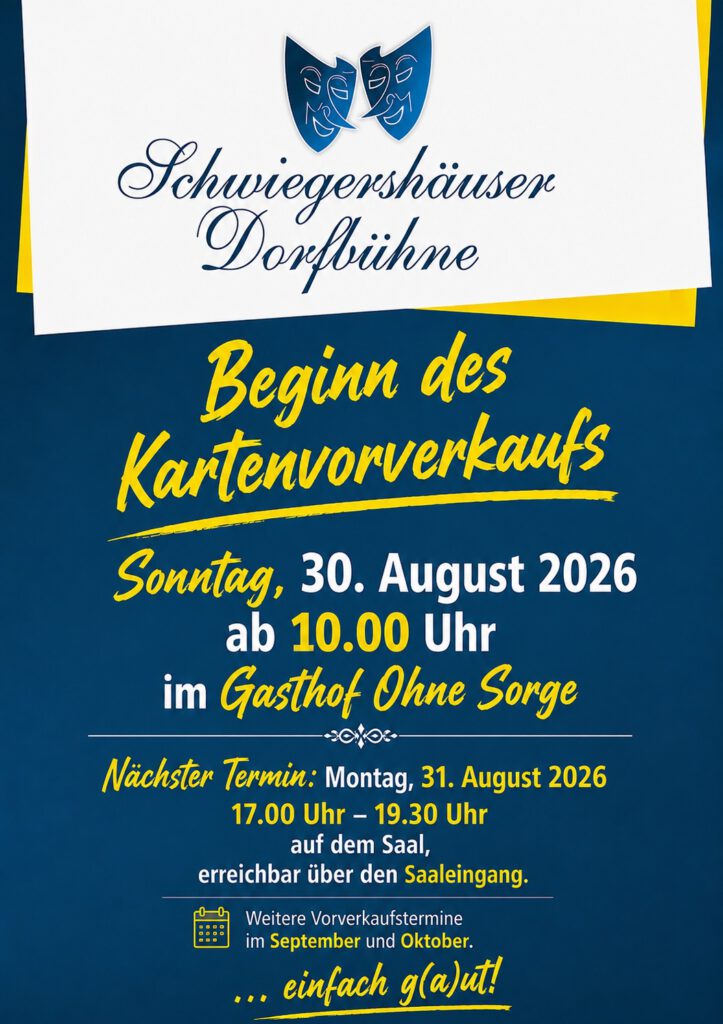 Schwiegershäuser
Dorfbühne

Beginn des
Kartenvorverkaufs

Sonntag, 30. August 2026
ab 10.00 Uhr
im Gasthof Ohne Sorge

Nächster Termin: Montag, 31. August 2026
17.00 Uhr – 19.30 Uhr
auf dem Saal,
erreichbar über den Saaleingang.

Weitere Vorverkaufstermine
im September und Oktober.

... einfach g(a)ut!